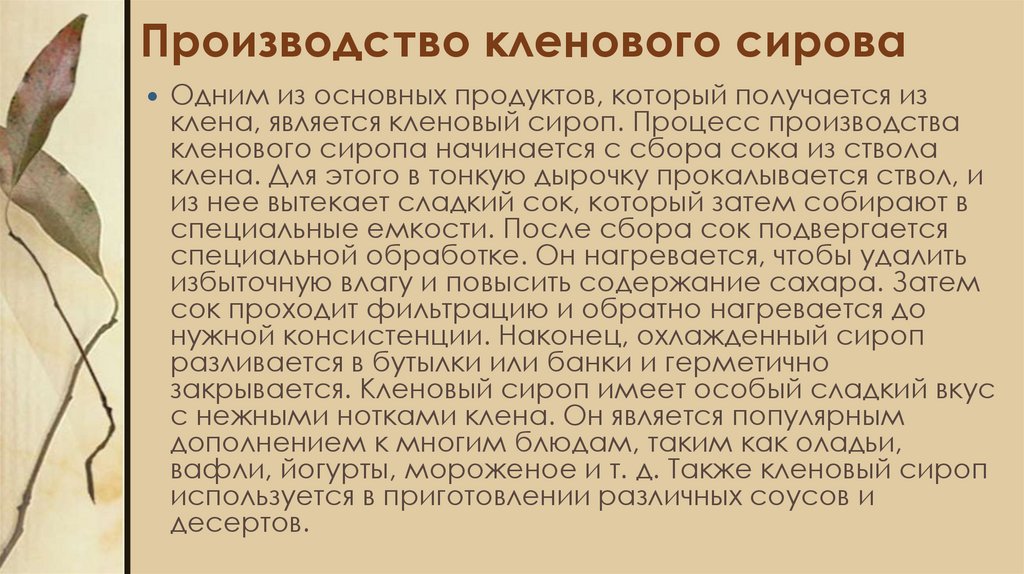 Производство кленового сирова

Одним из основных продуктов, который получается из клена, является кленовый сироп. Процесс производства кленового сиропа начинается с сбора сока из ствола клена. Для этого в тонкую дырочку прокалывается ствол, и из нее вытекает сладкий сок, который затем собирают в специальные емкости. После сбора сок подвергается специальной обработке. Он нагревается, чтобы удалить избыточную влагу и повысить содержание сахара. Затем сок проходит фильтрацию и обратно нагревается до нужной консистенции. Наконец, охлажденный сироп разливается в бутылки или банки и герметично закрывается. Кленовый сироп имеет особый сладкий вкус с нежными нотками клена. Он является популярным дополнением к многим блюдам, таким как оладьи, вафли, йогурты, мороженое и т. д. Также кленовый сироп используется в приготовлении различных соусов и десертов.